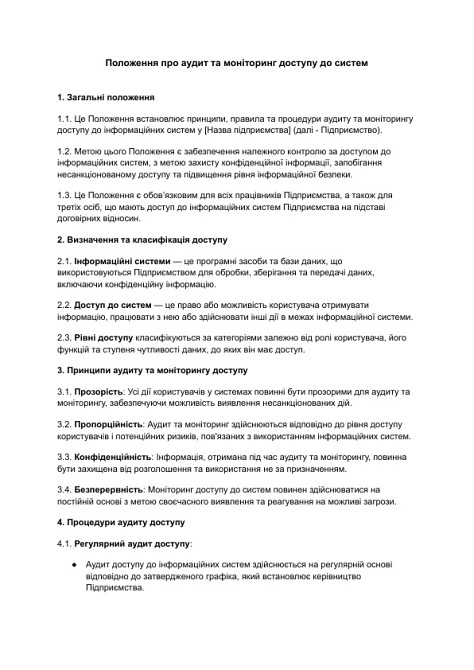 Положення про аудит та моніторинг доступу до систем

1. Загальні положення

1.1. Це Положення встановлює принципи, правила та процедури аудиту та моніторингу доступу до інформаційних систем у [Назва підприємства] (далі - Підприємство).

1.2. Метою цього Положення є забезпечення належного контролю за доступом до інформаційних систем, з метою захисту конфіденційної інформації, запобігання несанкціонованому доступу та підвищення рівня інформаційної безпеки.

1.3. Це Положення є обов'язковим для всіх працівників Підприємства, а також для третіх осіб, що мають доступ до інформаційних систем Підприємства на підставі договірних відносин.

2. Визначення та класифікація доступу

2.1. Інформаційні системи — це програмні засоби та бази даних, що використовуються Підприємством для обробки, зберігання та передачі даних, включаючи конфіденційну інформацію.

2.2. Доступ до систем — це право або можливість користувача отримувати інформацію, працювати з нею або здійснювати інші дії в межах інформаційної системи.

2.3. Рівні доступу класифікуються за категоріями залежно від ролі користувача, його функцій та ступеня чутливості даних, до яких він має доступ.

3. Принципи аудиту та моніторингу доступу

3.1. Прозорість: Усі дії користувачів у системах повинні бути прозорими для аудиту та моніторингу, забезпечуючи можливість виявлення несанкціонованих дій.

3.2. Пропорційність: Аудит та моніторинг здійснюються відповідно до рівня доступу користувачів і потенційних ризиків, пов'язаних з використанням інформаційних систем.

3.3. Конфіденційність: Інформація, отримана під час аудиту та моніторингу, повинна бути захищена від розголошення та використання не за призначенням.

3.4. Безперервність: Моніторинг доступу до систем повинен здійснюватися на постійній основі з метою своєчасного виявлення та реагування на можливі загрози.

4. Процедури аудиту доступу

4.1. Регулярний аудит доступу:

● Аудит доступу до інформаційних систем здійснюється на регулярній основі відповідно до затвердженого графіка, який встановлює керівництво Підприємства.